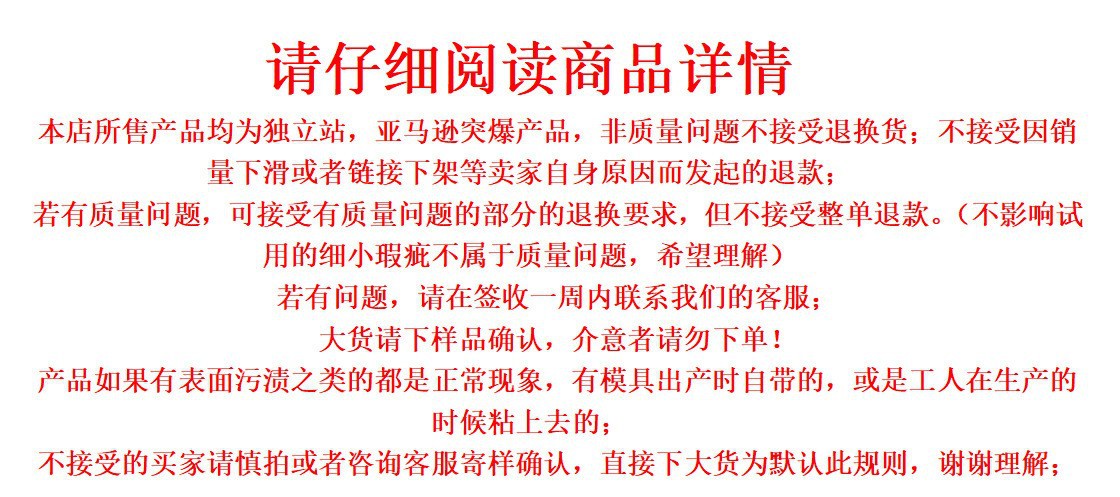 请仔细阅读商品详情

本店所售产品均为独立站，亚马逊突爆产品，非质量问题不接受退换货；不接受因销量下滑或者链接下架等卖家自身原因而发起的退款；

若有质量问题，可接受有质量问题的部分的退换要求，但不接受整单退款。（不影响试用的细小瑕疵不属于质量问题，希望理解）

若有问题，请在签收一周内联系我们的客服；

大货请下样品确认，介意者请勿下单！

产品如果有表面污渍之类的都是正常现象，有模具出产时自带的，或是工人在生产的时候粘上去的；

不接受的买家请慎拍或者咨询客服寄样确认，直接下大货为默认此规则，谢谢理解；